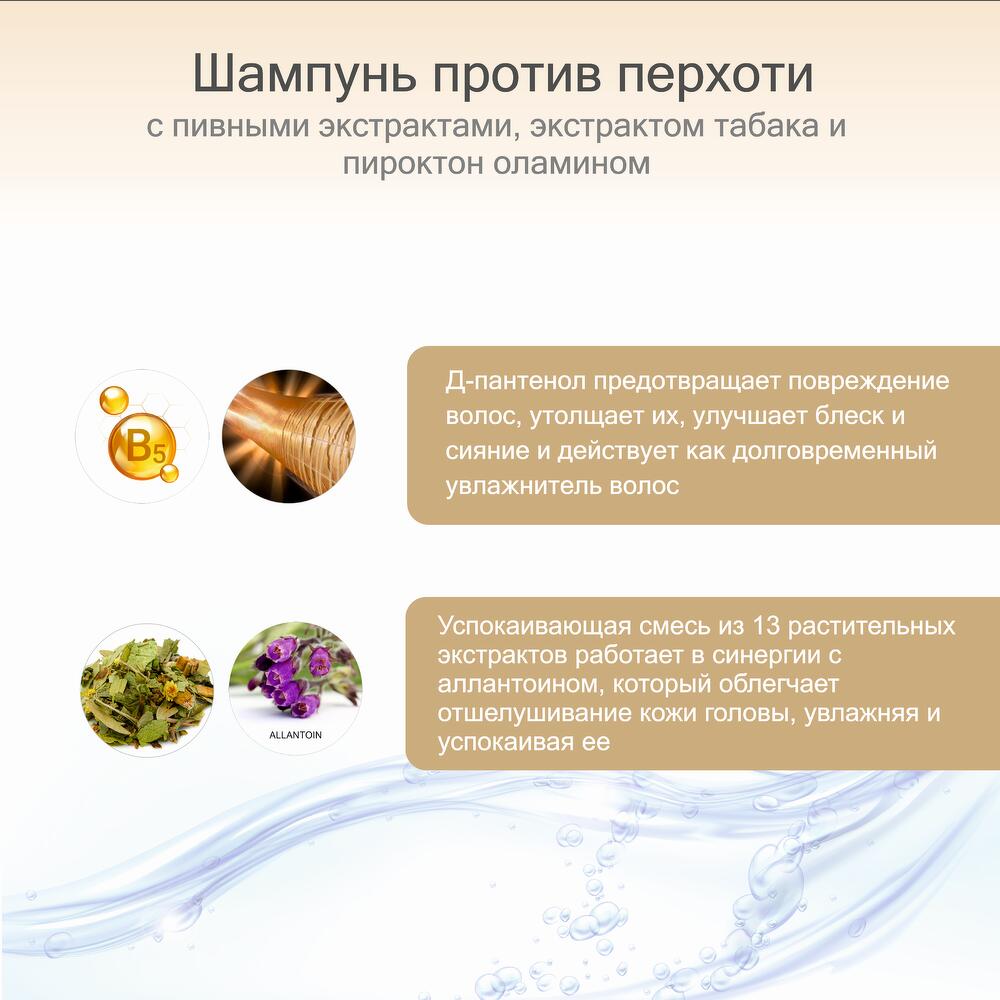 Шампунь против перхоти

с пивными экстрактами, экстрактом табака и пироктон оламином

B5

Д-пантенол предотвращает повреждение волос, утолщает их, улучшает блеск и сияние и действует как долговременный увлажнитель волос

ALLANTOIN

Успокаивающая смесь из 13 растительных экстрактов работает в синергии с аллантоином, который облегчает отшелушивание кожи головы, увлажняя и успокаивая ее